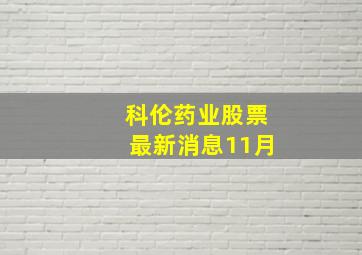 科伦药业股票
最新消息11月